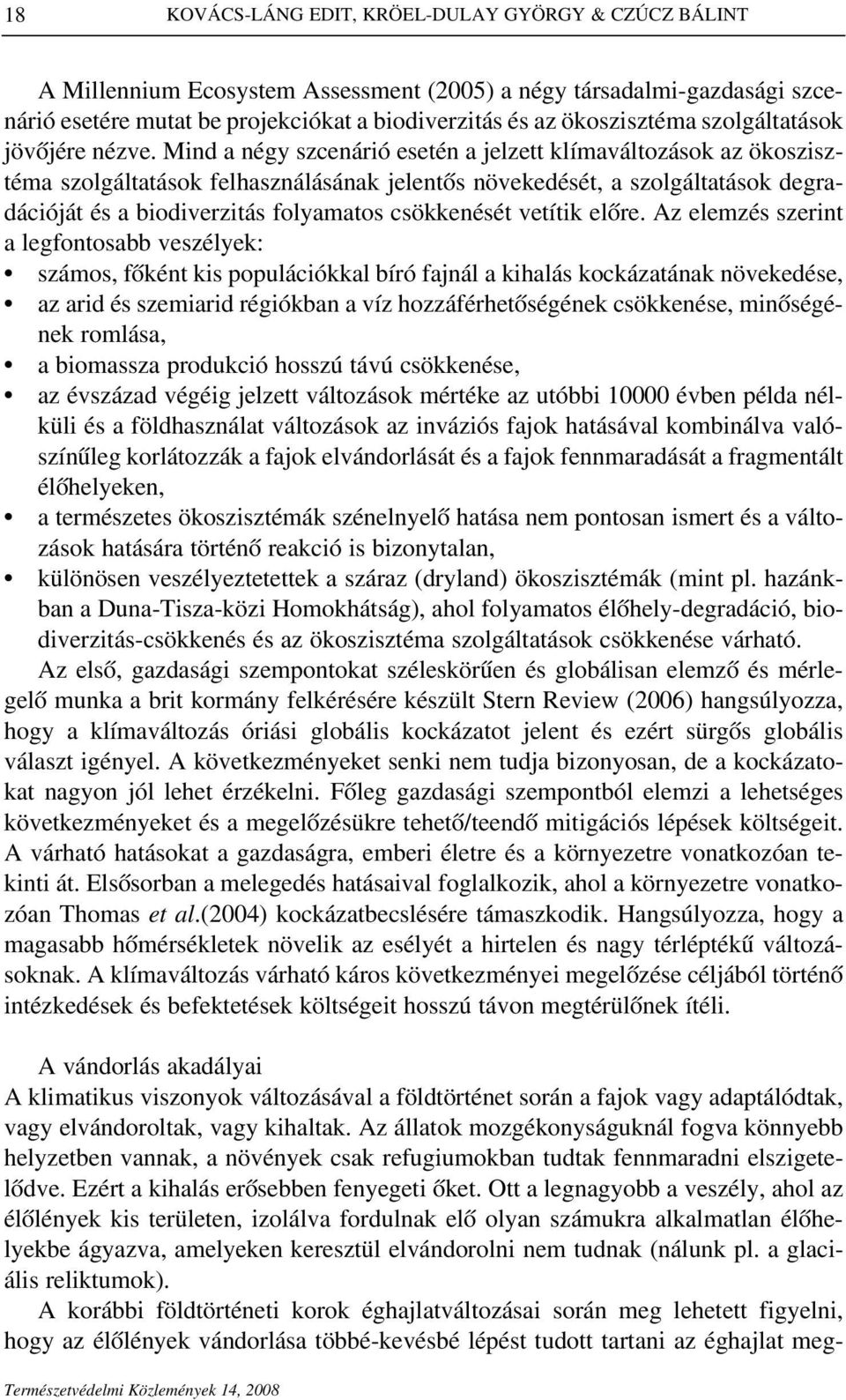 18 KOVÁCS-LÁNG EDIT, KRÖEL-DULAY GYÖRGY & CZÚCZ BÁLINT

A Millennium Ecosystem Assessment (2005) a négy társadalmi-gazdasági szcenárió esetére mutat be projekciókat a biodiverzitás és az ökoszisztéma szolgáltatások jövőjére nézve. Mind a négy szcenárió esetén a jelzett klímaváltozások az ökoszisztéma szolgáltatások felhasználásának jelentős növekedését, a szolgáltatások degradációját és a biodiverzitás folyamatos csökkenését vetítik előre. Az elemzés szerint a legfontosabb veszélyek:
• számos, főként kis populációkkal bíró fajnál a kihalás kockázatának növekedése,
• az arid és szemiarid régiókban a víz hozzáférhetőségének csökkenése, minőségének romlása,
• a biomassza produkció hosszú távú csökkenése,
• az évszázad végéig jelzett változások mértéke az utóbbi 10000 évben példa nélküli és a földhasználat változások az inváziós fajok hatásával kombinálva valószínűleg korlátozzák a fajok elvándorlását és a fajok fennmaradását a fragmentált élőhelyeken,
• a természetes ökoszisztémák szénelnyelő hatása nem pontosan ismert és a változások hatására történő reakció is bizonytalan,
• különösen veszélyeztetettek a száraz (dryland) ökoszisztémák (mint pl. hazánkban a Duna-Tisza-közi Homokhátság), ahol folyamatos élőhely-degradáció, biodiverzitás-csökkenés és az ökoszisztéma szolgáltatások csökkenése várható.

Az első, gazdasági szempontokat széleskörűen és globálisan elemző és mérlegelő munka a brit kormány felkérésére készült Stern Review (2006) hangsúlyozza, hogy a klímaváltozás óriási globális kockázatot jelent és ezért sürgős globális választ igényel. A következményeket senki nem tudja bizonyosan, de a kockázatokat nagyon jól lehet érzékelni. Főleg gazdasági szempontból elemzi a lehetséges következményeket és a megelőzésükre tehető/teendő mitigációs lépések költségeit. A várható hatásokat a gazdaságra, emberi életre és a környezetre vonatkozóan tekinti át. Elsősorban a melegedés hatásaival foglalkozik, ahol a környezetre vonatkozóan Thomas et al.(2004) kockázatbecslésére támaszkodik. Hangsúlyozza, hogy a magasabb hőmérsékletek növelik az esélyét a hirtelen és nagy térléptékű változásoknak. A klímaváltozás várható káros következményei megelőzése céljából történő intézkedések és befektetések költségeit hosszú távon megtérülőnek ítéli.

A vándorlás akadályai
A klimatikus viszonyok változásával a földtörténet során a fajok vagy adaptálódtak, vagy elvándoroltak, vagy kihaltak. Az állatok mozgékonyságuknál fogva könnyebb helyzetben vannak, a növények csak refugiumokban tudtak fennmaradni elszigetelődve. Ezért a kihalás erősebben fenyegeti őket. Ott a legnagyobb a veszély, ahol az élőlények kis területen, izolálva fordulnak elő olyan számukra alkalmatlan élőhelyekbe ágyazva, amelyeken keresztül elvándorolni nem tudnak (nálunk pl. a glaciális reliktumok).

A korábbi földtörténeti korok éghajlatváltozásai során meg lehetett figyelni, hogy az élőlények vándorlása többé-kevésbé lépést tudott tartani az éghajlat meg-

Természetvédelmi Közlemények 14, 2008